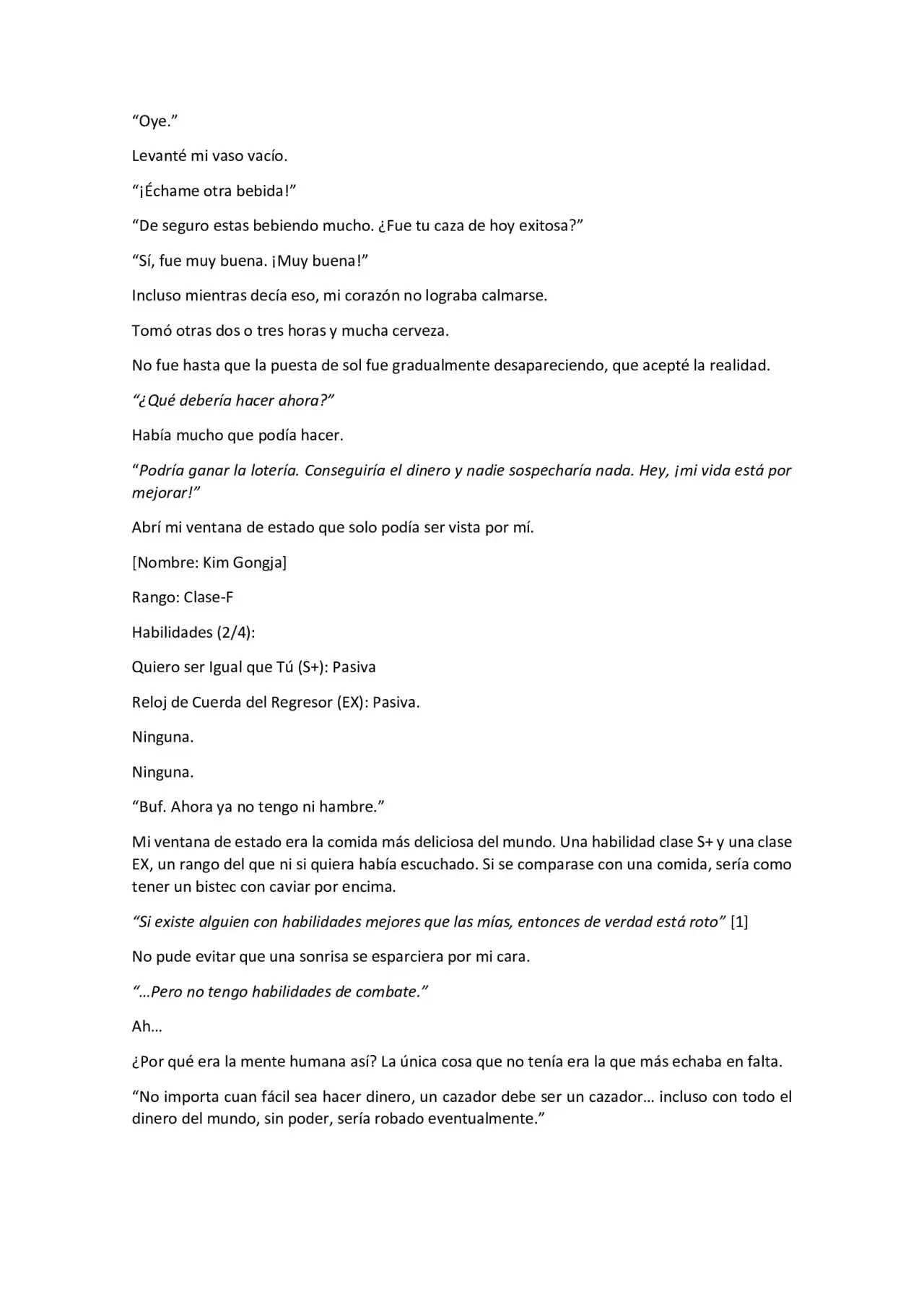 “Oye.”

Levanté mi vaso vacío.

“¡Échame otra bebida!”

“De seguro estas bebiendo mucho. ¿Fue tu caza de hoy exitosa?”

“Sí, fue muy buena. ¡Muy buena!”

Incluso mientras decía eso, mi corazón no lograba calmarse.

Tomó otras dos o tres horas y mucha cerveza.

No fue hasta que la puesta de sol fue gradualmente desapareciendo, que acepté la realidad.

“¿Qué debería hacer ahora?”

Había mucho que podía hacer.

“Podría ganar la lotería. Conseguiría el dinero y nadie sospecharía nada. Hey, ¡mi vida está por mejorar!”

Abrí mi ventana de estado que solo podía ser vista por mí.

[Nombre: Kim Gongja]

Rango: Clase-F

Habilidades (2/4):

Quiero ser Igual que Tú (S+): Pasiva

Reloj de Cuerda del Regresor (EX): Pasiva.

Ninguna.

Ninguna.

“Buf. Ahora ya no tengo ni hambre.”

Mi ventana de estado era la comida más deliciosa del mundo. Una habilidad clase S+ y una clase EX, un rango del que ni si quiera había escuchado. Si se comparase con una comida, sería como tener un bistec con caviar por encima.

“Si existe alguien con habilidades mejores que las mías, entonces de verdad está roto” [1]

No pude evitar que una sonrisa se esparciera por mi cara.

“…Pero no tengo habilidades de combate.”

Ah…

¿Por qué era la mente humana así? La única cosa que no tenía era la que más echaba en falta.

“No importa cuan fácil sea hacer dinero, un cazador debe ser un cazador… incluso con todo el dinero del mundo, sin poder, sería robado eventualmente.”